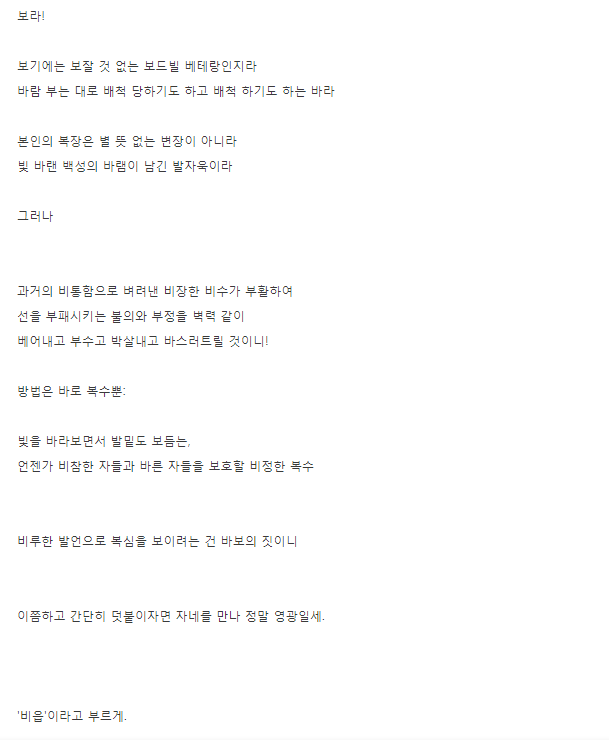 보라!

보기에는 보잘 것 없는 보드빌 베테랑인지라
바람 부는 대로 배척 당하기도 하고 배척 하기도 하는 바라

본인의 복장은 별 뜻 없는 변장이 아니라
빛 바랜 백성의 바램이 남긴 발자욱이라

그러나

과거의 비통함으로 벼려낸 비장한 비수가 부활하여
선을 부패시키는 불의와 부정을 벽력 같이
베어내고 부수고 박살내고 바스러트릴 것이니!

방법은 바로 복수뿐:

빛을 바라보면서 발밑도 보듬는,
언젠가 비참한 자들과 바른 자들을 보호할 비정한 복수

비루한 발언으로 복심을 보이려는 건 바보의 짓이니

이쯤하고 간단히 덧붙이자면 자네를 만나 정말 영광일세.

'비읍'이라고 부르게.